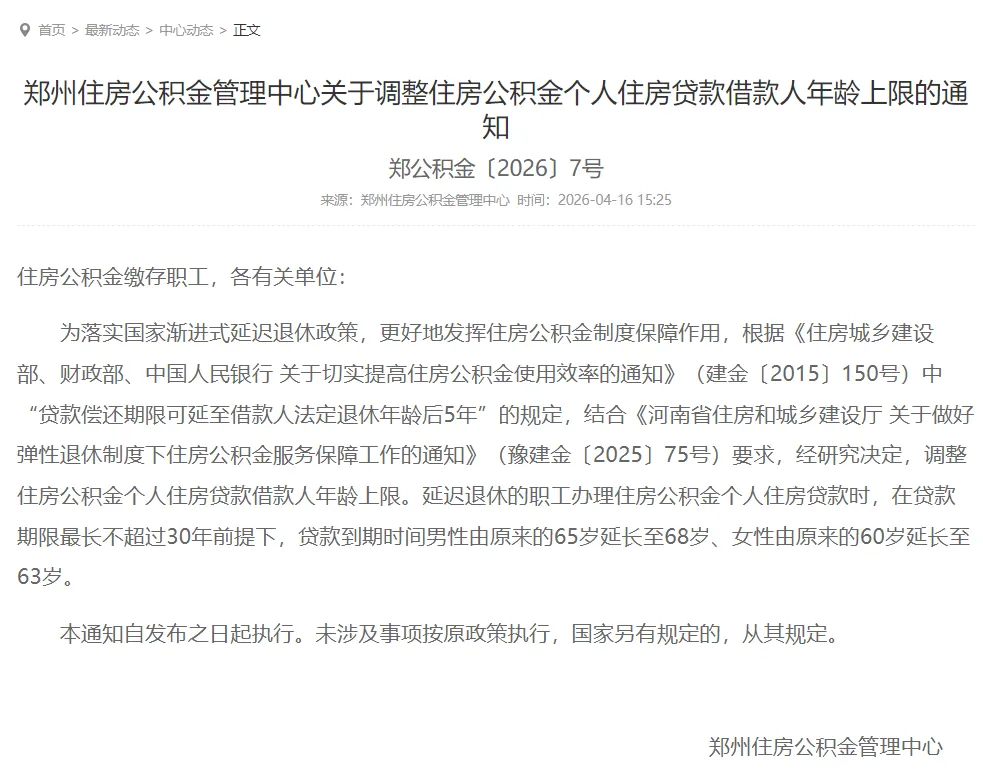 首页 > 最新动态 > 中心动态 > 正文

郑州住房公积金管理中心关于调整住房公积金个人住房贷款借款人年龄上限的通知

郑公积金〔2026〕7号

来源：郑州住房公积金管理中心 时间：2026-04-16 15:25

住房公积金缴存职工，各有关单位：

为落实国家渐进式延迟退休政策，更好地发挥住房公积金制度保障作用，根据《住房城乡建设部、财政部、中国人民银行 关于切实提高住房公积金使用效率的通知》（建金〔2015〕150号）中“贷款偿还期限可延至借款人法定退休年龄后5年”的规定，结合《河南省住房和城乡建设厅 关于做好弹性退休制度下住房公积金服务保障工作的通知》（豫建金〔2025〕75号）要求，经研究决定，调整住房公积金个人住房贷款借款人年龄上限。延迟退休的职工办理住房公积金个人住房贷款时，在贷款期限最长不超过30年前提下，贷款到期时间男性由原来的65岁延长至68岁、女性由原来的60岁延长至63岁。

本通知自发布之日起执行。未涉及事项按原政策执行，国家另有规定的，从其规定。

郑州住房公积金管理中心